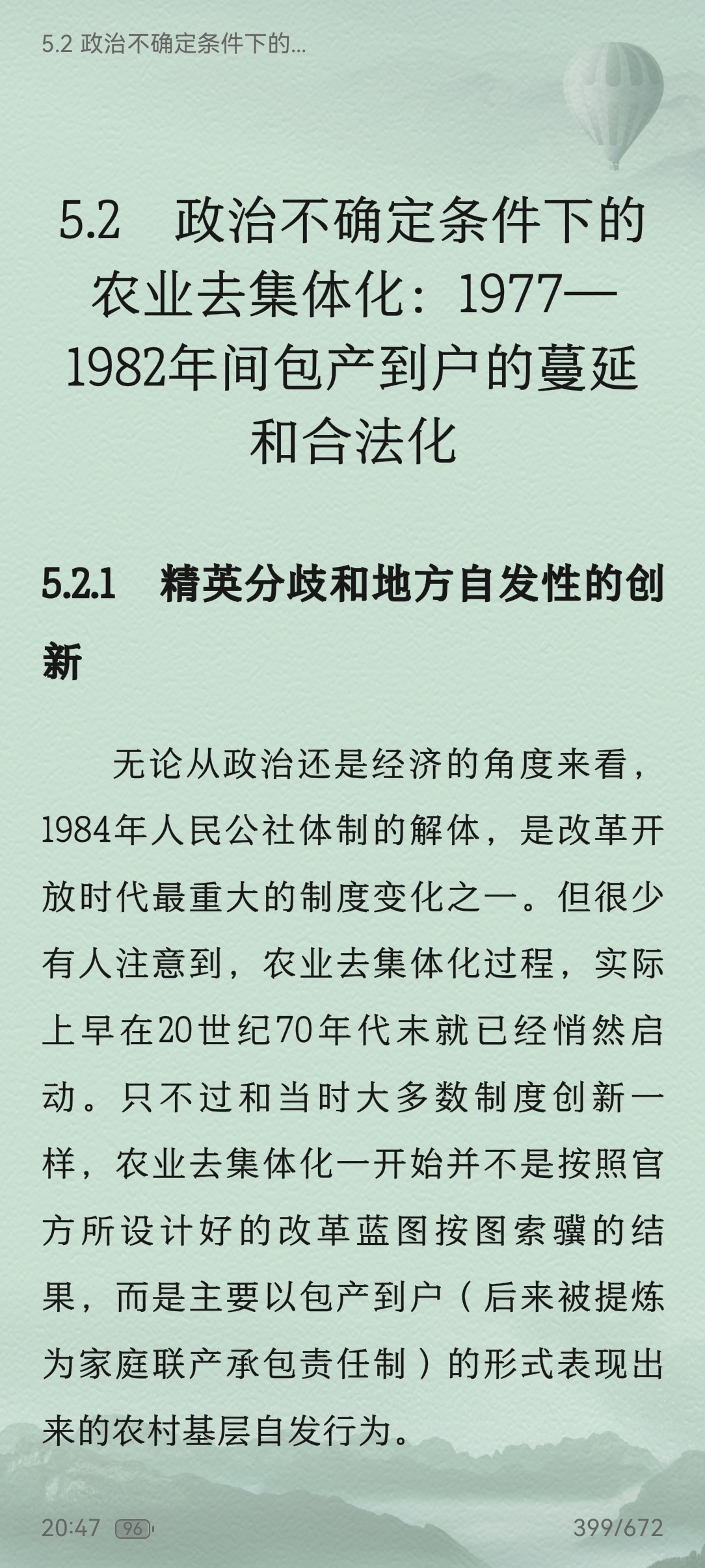 5.2 政治不确定条件下的...

5.2 政治不确定条件下的农业去集体化：1977—1982年间包产到户的蔓延和合法化

5.2.1 精英分歧和地方自发性的创新

无论从政治还是经济的角度来看，1984年人民公社体制的解体，是改革开放时代最重大的制度变化之一。但很少有人注意到，农业去集体化过程，实际上早在20世纪70年代末就已经悄然启动。只不过和当时大多数制度创新一样，农业去集体化一开始并不是按照官方所设计好的改革蓝图按图索骥的结果，而是主要以包产到户（后来被提炼为家庭联产承包责任制）的形式表现出来的农村基层自发行为。

20:47 96

399/672